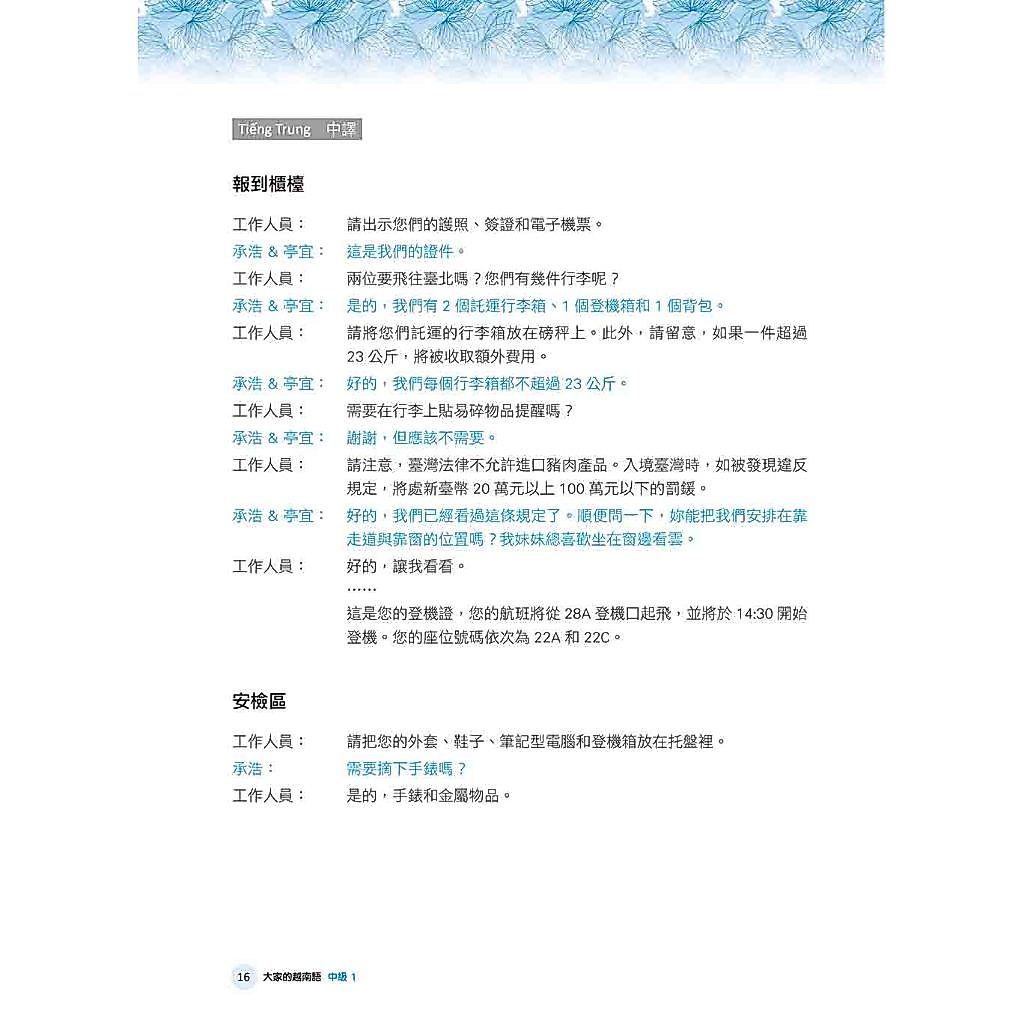 Tiếng Trung 中譯

報到櫃檯

工作人員： 請出示您們的護照、簽證和電子機票。

承浩 & 亭宜： 這是我們的證件。

工作人員： 兩位要飛往臺北嗎？您們有幾件行李呢？

承浩 & 亭宜： 是的，我們有 2 個託運行李箱、1 個登機箱和 1 個背包。

工作人員： 請將您們託運的行李箱放在磅秤上。此外，請留意，如果一件超過 23 公斤，將被收取額外費用。

承浩 & 亭宜： 好的，我們每個行李箱都不超過 23 公斤。

工作人員： 需要在行李上貼易碎物品提醒嗎？

承浩 & 亭宜： 謝謝，但應該不需要。

工作人員： 請注意，臺灣法律不允許進口豬肉產品。入境臺灣時，如被發現違反規定，將處新臺幣 20 萬元以上 100 萬元以下的罰鍰。

承浩 & 亭宜： 好的，我們已經看過這條規定了。順便問一下，妳能把我們安排在靠走道與靠窗的位置嗎？我妹妹總喜歡坐在窗邊看雲。

工作人員： 好的，讓我看看。
……
這是您的登機證，您的航班將從 28A 登機口起飛，並將於 14:30 開始登機。您的座位號碼依次為 22A 和 22C。

安檢區

工作人員： 請把您的外套、鞋子、筆記型電腦和登機箱放在托盤裡。

承浩： 需要摘下手錶嗎？

工作人員： 是的，手錶和金屬物品。

16 大家的越南語 中級 1